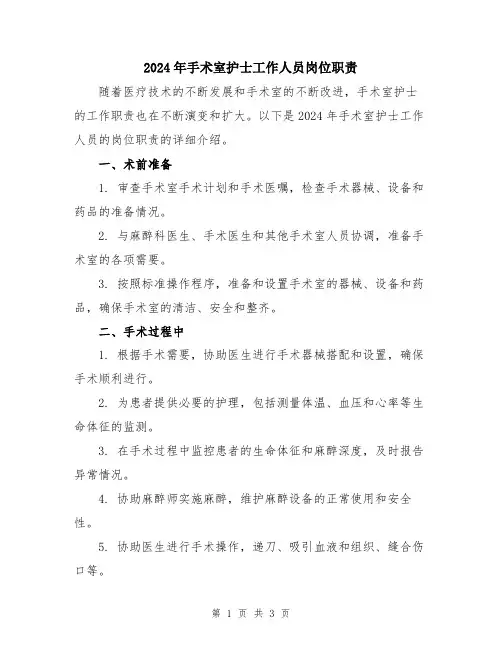 2024年手术室护士工作人员岗位职责

随着医疗技术的不断发展和手术室的不断改进，手术室护士的工作职责也在不断演变和扩大。以下是2024年手术室护士工作人员的岗位职责的详细介绍。

一、术前准备

1. 审查手术室手术计划和手术医嘱，检查手术器械、设备和药品的准备情况。

2. 与麻醉科医生、手术医生和其他手术室人员协调，准备手术室的各项需要。

3. 按照标准操作程序，准备和设置手术室的器械、设备和药品，确保手术室的清洁、安全和整齐。

二、手术过程中

1. 根据手术需要，协助医生进行手术器械搭配和设置，确保手术顺利进行。

2. 为患者提供必要的护理，包括测量体温、血压和心率等生命体征的监测。

3. 在手术过程中监控患者的生命体征和麻醉深度，及时报告异常情况。

4. 协助麻醉师实施麻醉，维护麻醉设备的正常使用和安全性。

5. 协助医生进行手术操作，递刀、吸引血液和组织、缝合伤口等。

第 1 页 共 3 页